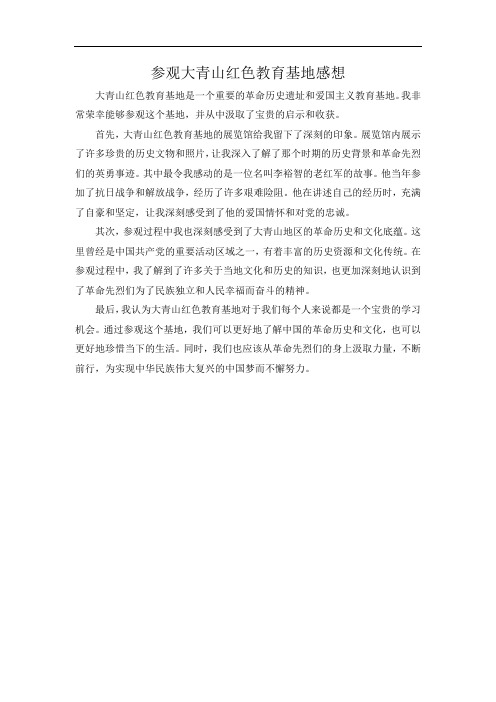 参观大青山红色教育基地感想

大青山红色教育基地是一个重要的革命历史遗址和爱国主义教育基地。我非常荣幸能够参观这个基地，并从中汲取了宝贵的启示和收获。

首先，大青山红色教育基地的展览馆给我留下了深刻的印象。展览馆内展示了许多珍贵的历史文物和照片，让我深入了解了那个时期的历史背景和革命先烈们的英勇事迹。其中最令我感动的是一位名叫李裕智的老红军的故事。他当年参加了抗日战争和解放战争，经历了许多艰难险阻。他在讲述自己的经历时，充满了自豪和坚定，让我深刻感受到了他的爱国情怀和对党的忠诚。

其次，参观过程中我也深刻感受到了大青山地区的革命历史和文化底蕴。这里曾经是中国共产党的重要活动区域之一，有着丰富的历史资源和文化传统。在参观过程中，我了解到了许多关于当地文化和历史的知识，也更加深刻地认识到了革命先烈们为了民族独立和人民幸福而奋斗的精神。

最后，我认为大青山红色教育基地对于我们每个人来说都是一个宝贵的学习机会。通过参观这个基地，我们可以更好地了解中国的革命历史和文化，也可以更好地珍惜当下的生活。同时，我们也应该从革命先烈们的身上汲取力量，不断前行，为实现中华民族伟大复兴的中国梦而不懈努力。